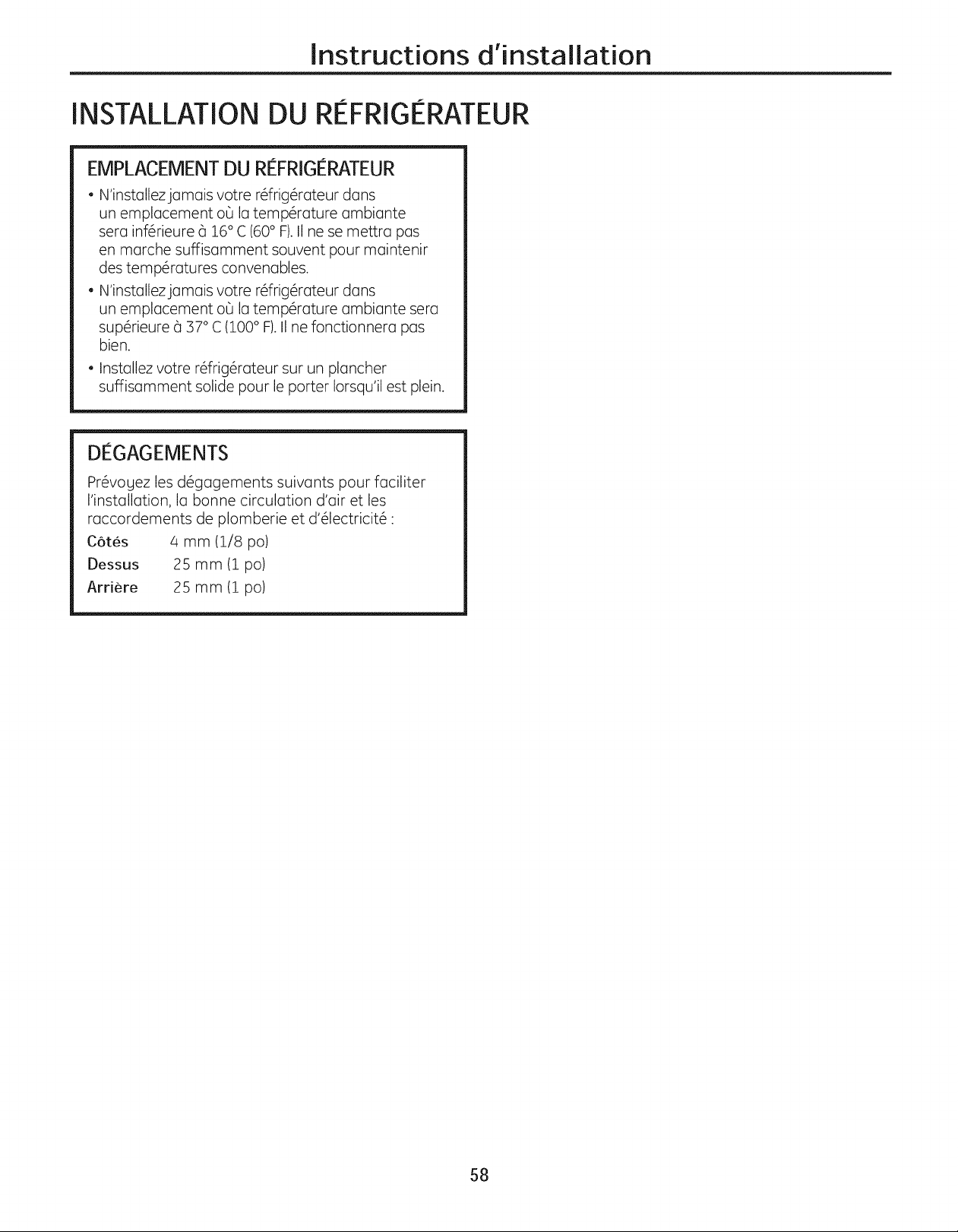 Instructions d'installation

INSTALLATION DU RÉFRIGÉRATEUR

EMPLACEMENT DU RÉFRIGÉRATEUR

• N'installez jamais votre réfrigérateur dans un emplacement où la température ambiante sera inférieure à 16° C (60° F). Il ne se mettra pas en marche suffisamment souvent pour maintenir des températures convenables.

• N'installez jamais votre réfrigérateur dans un emplacement où la température ambiante sera supérieure à 37° C (100° F). Il ne fonctionnera pas bien.

• Installez votre réfrigérateur sur un plancher suffisamment solide pour le porter lorsqu'il est plein.

DÉGAGEMENTS

Prévoyez les dégagements suivants pour faciliter l'installation, la bonne circulation d'air et les raccordements de plomberie et d'électricité :

Côtés 4 mm (1/8 po)
Dessus 25 mm (1 po)
Arrière 25 mm (1 po)

58